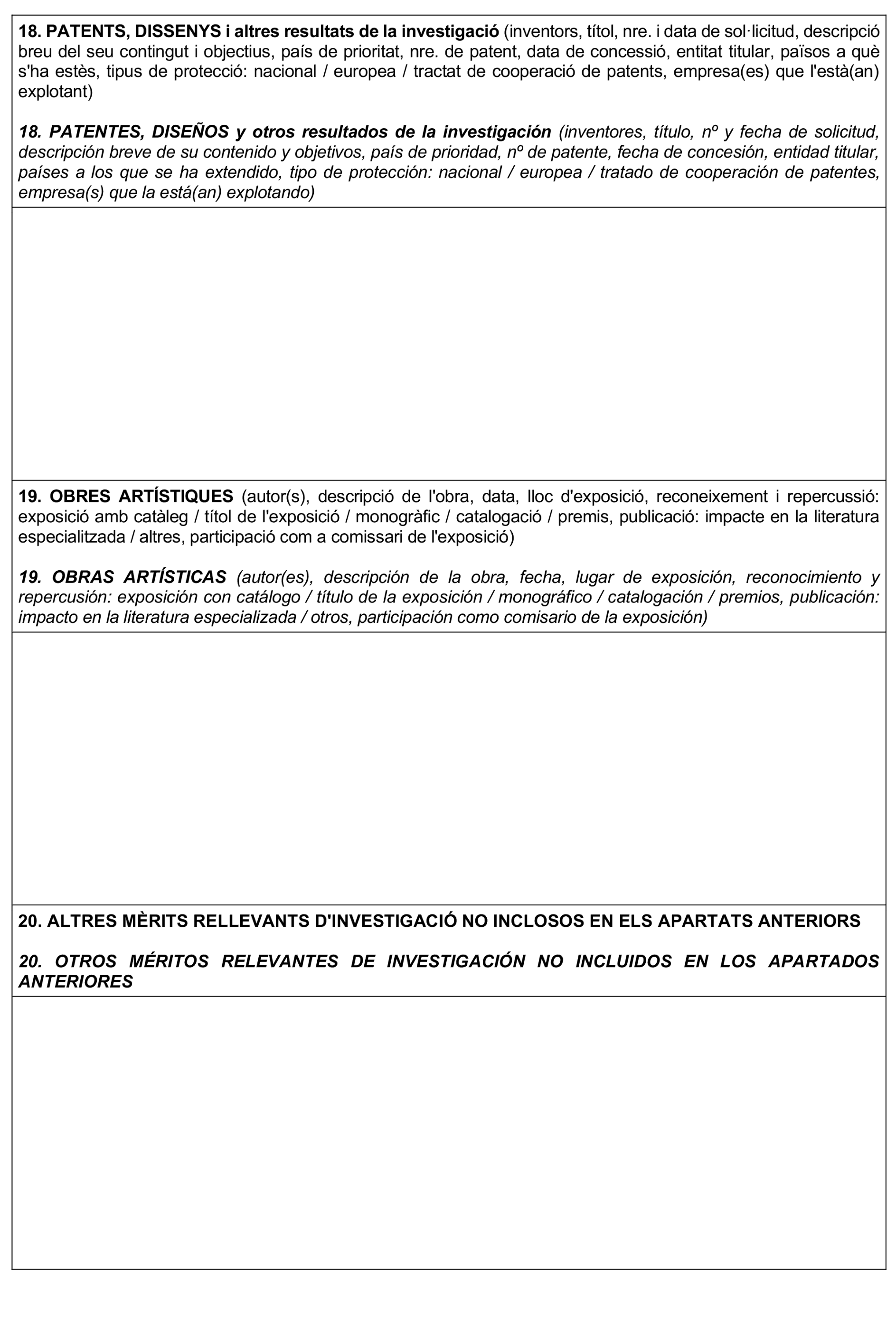 18. PATENTS, DISSENYS i altres resultats de la investigació (inventors, títol, nre. i data de sol·licitud, descripció breu del seu contingut i objectius, país de prioritat, nre. de patent, data de concessió, entitat titular, països a què s'ha estès, tipus de protecció: nacional / europea / tractat de cooperació de patents, empresa(es) que l'està(an) explotant)

18. PATENTES, DISEÑOS y otros resultados de la investigación (inventores, título, nº y fecha de solicitud, descripción breve de su contenido y objetivos, país de prioridad, nº de patente, fecha de concesión, entidad titular, países a los que se ha extendido, tipo de protección: nacional / europea / tratado de cooperación de patentes, empresa(s) que la está(an) explotando)

19. OBRES ARTÍSTIQUES (autor(s), descripció de l'obra, data, lloc d'exposició, reconeixement i repercussió: exposició amb catàleg / títol de l'exposició / monogràfic / catalogació / premis, publicació: impacte en la literatura especialitzada / altres, participació com a comissari de l'exposició)

19. OBRAS ARTÍSTICAS (autor(es), descripción de la obra, fecha, lugar de exposición, reconocimiento y repercusión: exposición con catálogo / título de la exposición / monográfico / catalogación / premios, publicación: impacto en la literatura especializada / otros, participación como comisario de la exposición)

20. ALTRES MÈRITS RELLEVANTS D'INVESTIGACIÓ NO INCLOSOS EN ELS APARTATS ANTERIORS

20. OTROS MÉRITOS RELEVANTES DE INVESTIGACIÓN NO INCLUIDOS EN LOS APARTADOS ANTERIORES